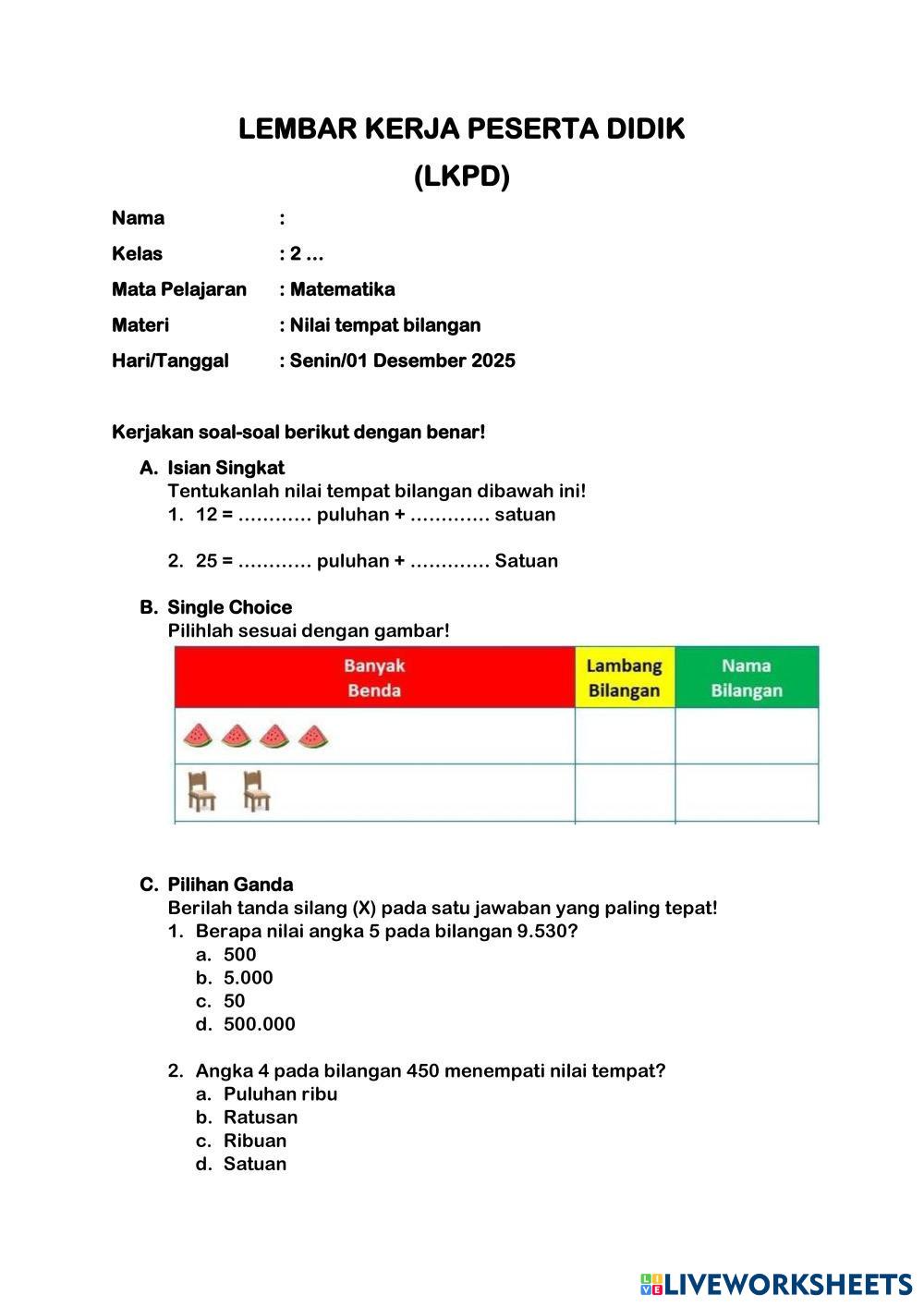 LEMBAR KERJA PESERTA DIDIK

(LKPD)

Nama :

Kelas : 2 ...

Mata Pelajaran : Matematika

Materi : Nilai tempat bilangan

Hari/Tanggal : Senin/01 Desember 2025

Kerjakan soal-soal berikut dengan benar!

A. Isian Singkat
Tentukanlah nilai tempat bilangan dibawah ini!
1. 12 = ………… puluhan + …………. satuan

2. 25 = ………… puluhan + …………. Satuan

B. Single Choice
Pilihlah sesuai dengan gambar!

| Banyak Benda | Lambang Bilangan | Nama Bilangan |
|---|---|---|
| | | |
| | | |

C. Pilihan Ganda
Berilah tanda silang (X) pada satu jawaban yang paling tepat!
1. Berapa nilai angka 5 pada bilangan 9.530?
a. 500
b. 5.000
c. 50
d. 500.000

2. Angka 4 pada bilangan 450 menempati nilai tempat?
a. Puluhan ribu
b. Ratusan
c. Ribuan
d. Satuan

LIVEWORKSHEETS